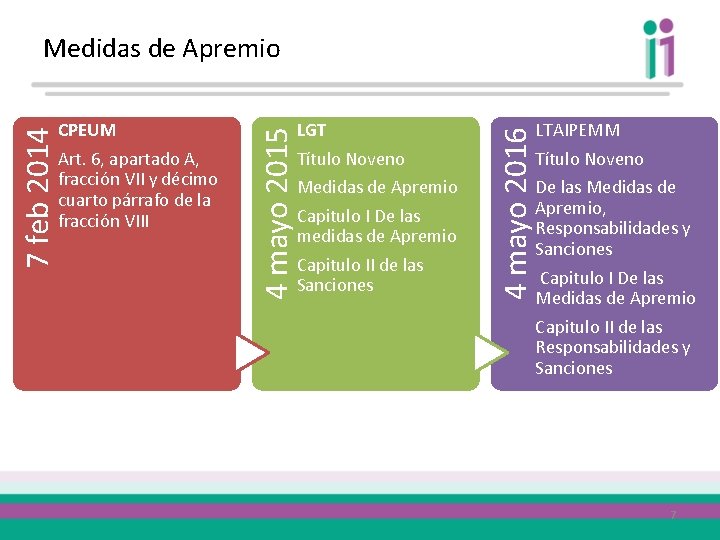 Medidas de Apremio

7 feb 2014

CPEUM

Art. 6, apartado A, fracción VII y décimo cuarto párrafo de la fracción VIII

4 mayo 2015

LGT

Título Noveno

Medidas de Apremio

Capitulo I De las medidas de Apremio

Capitulo II de las Sanciones

4 mayo 2016

LTAIPEMM

Título Noveno

De las Medidas de Apremio, Responsabilidades y Sanciones

Capitulo I De las Medidas de Apremio

Capitulo II de las Responsabilidades y Sanciones

7